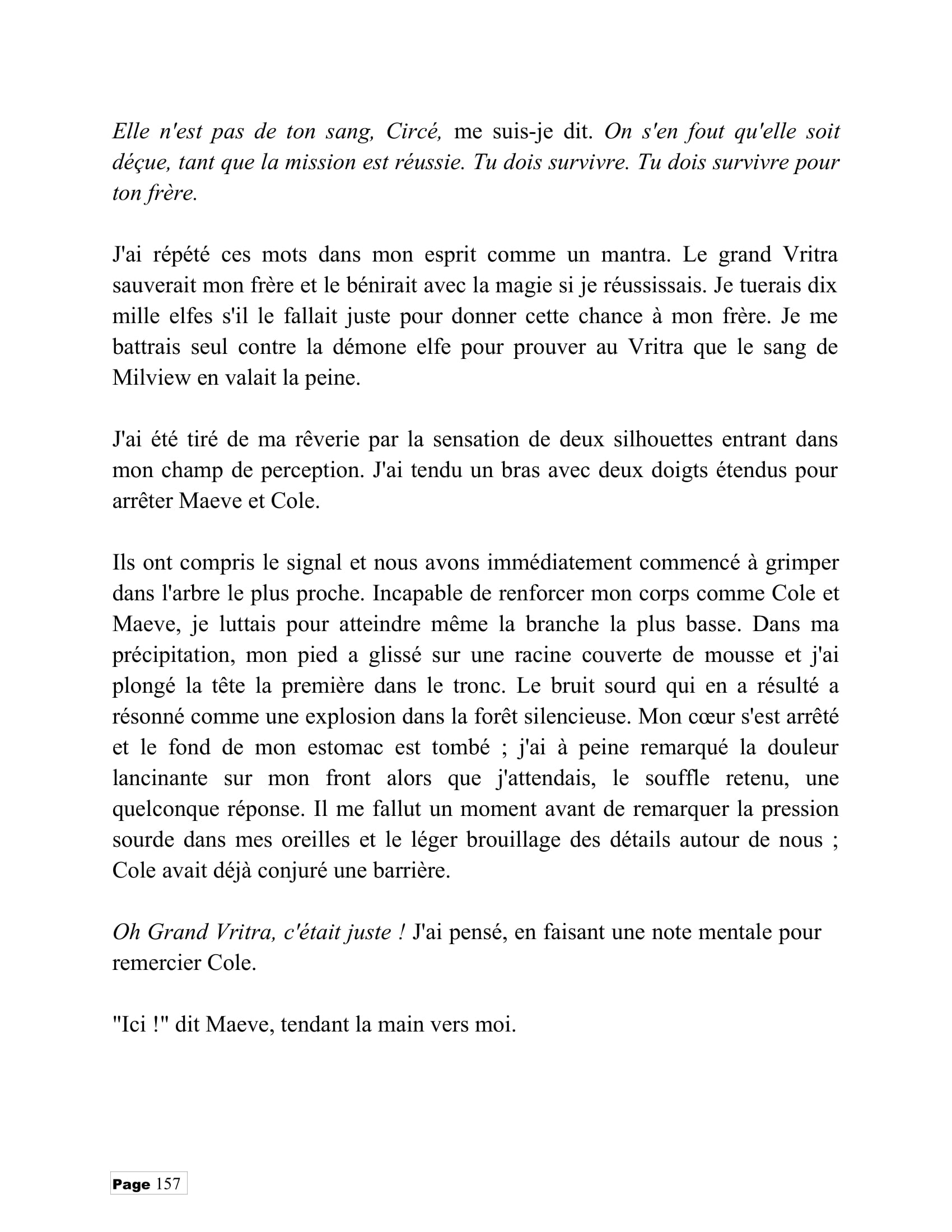 Elle n'est pas de ton sang, Circé, me suis-je dit. On s'en fout qu'elle soit déçue, tant que la mission est réussie. Tu dois survivre. Tu dois survivre pour ton frère.

J'ai répété ces mots dans mon esprit comme un mantra. Le grand Vritra sauverait mon frère et le bénirait avec la magie si je réussissais. Je tuerais dix mille elfes s'il le fallait juste pour donner cette chance à mon frère. Je me battrais seul contre la démone elfe pour prouver au Vritra que le sang de Milview en valait la peine.

J'ai été tiré de ma rêverie par la sensation de deux silhouettes entrant dans mon champ de perception. J'ai tendu un bras avec deux doigts étendus pour arrêter Maeve et Cole.

Ils ont compris le signal et nous avons immédiatement commencé à grimper dans l'arbre le plus proche. Incapable de renforcer mon corps comme Cole et Maeve, je luttais pour atteindre même la branche la plus basse. Dans ma précipitation, mon pied a glissé sur une racine couverte de mousse et j'ai plongé la tête la première dans le tronc. Le bruit sourd qui en a résulté a résonné comme une explosion dans la forêt silencieuse. Mon cœur s'est arrêté et le fond de mon estomac est tombé ; j'ai à peine remarqué la douleur lancinante sur mon front alors que j'attendais, le souffle retenu, une quelconque réponse. Il me fallut un moment avant de remarquer la pression sourde dans mes oreilles et le léger brouillage des détails autour de nous ; Cole avait déjà conjuré une barrière.

Oh Grand Vritra, c'était juste ! J'ai pensé, en faisant une note mentale pour remercier Cole.

"Ici !" dit Maeve, tendant la main vers moi.

Page 157